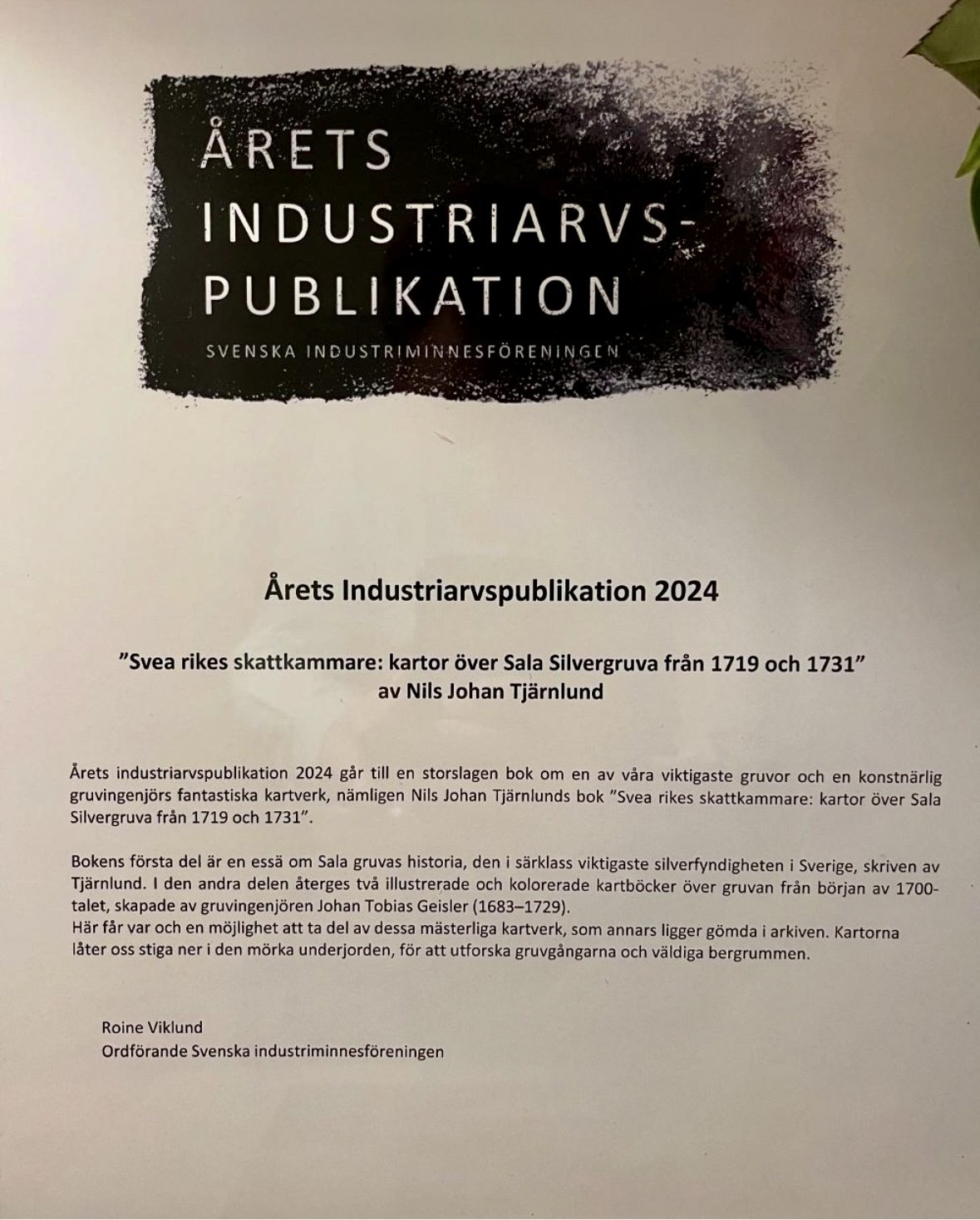 ÅRETS INDUSTRIARVS-PUBLIKATION

SVENSKA INDUSTRIMINNESFÖRENINGEN

Årets Industriarvspublikation 2024

”Svea rikes skattkammare: kartor över Sala Silvergruva från 1719 och 1731”
av Nils Johan Tjärnlund

Årets industriarvspublikation 2024 går till en storslagen bok om en av våra viktigaste gruvor och en konstnärlig gruvingenjörs fantastiska kartverk, nämligen Nils Johan Tjärnlunds bok ”Svea rikes skattkammare: kartor över Sala Silvergruva från 1719 och 1731”.

Bokens första del är en essä om Sala gruvas historia, den i särklass viktigaste silverfyndigheten i Sverige, skriven av Tjärnlund. I den andra delen återges två illustrerade och kolorerade kartböcker över gruvan från början av 1700-talet, skapade av gruvingenjören Johan Tobias Geisler (1683–1729).
Här får var och en möjlighet att ta del av dessa mästerliga kartverk, som annars ligger gömda i arkiven. Kartorna låter oss stiga ner i den mörka underjorden, för att utforska gruvgångarna och väldiga bergrummen.

Roine Viklund
Ordförande Svenska industriminnesföreningen